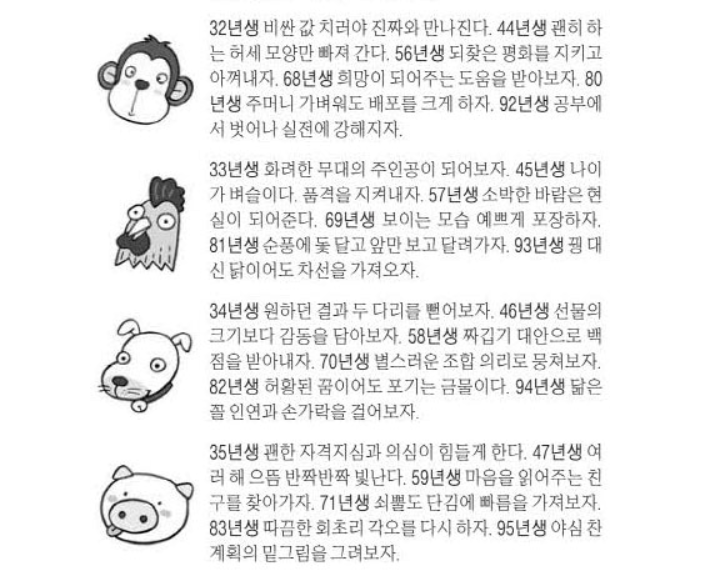 32년생 비싼 값 치러야 진짜와 만나진다. 44년생 괜히 하는 허세 모양만 빠져 간다. 56년생 되찾은 평화를 지키고 아껴내자. 68년생 희망이 되어주는 도움을 받아보자. 80년생 주머니 가벼워도 배포를 크게 하자. 92년생 공부에서 벗어나 실전에 강해지자.

33년생 화려한 무대의 주인공이 되어보자. 45년생 나이가 벼슬이다. 품격을 지켜내자. 57년생 소박한 바람은 현실이 되어준다. 69년생 보이는 모습 예쁘게 포장하자. 81년생 순풍에 돛 달고 앞만 보고 달려가자. 93년생 꿩 대신 닭이어도 차선을 가져오자.

34년생 원하던 결과 두 다리를 뻗어보자. 46년생 선물의 크기보다 감동을 담아보자. 58년생 짜깁기 대안으로 백점을 받아내자. 70년생 별스러운 조합 의리로 뭉쳐보자. 82년생 허황된 꿈이어도 포기는 금물이다. 94년생 닮은 꼴 인연과 손가락을 걸어보자.

35년생 괜한 자격지심과 의심이 힘들게 한다. 47년생 여러 해 으뜸 반짝반짝 빛난다. 59년생 마음을 읽어주는 친구를 찾아가자. 71년생 쇠뿔도 단김에 빠름을 가져보자. 83년생 따끔한 회초리 각오를 다시 하자. 95년생 야심 찬 계획의 밑그림을 그려보자.